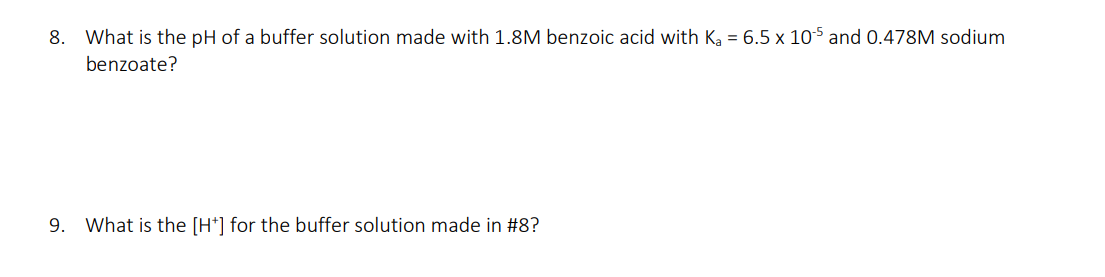 8. What is the pH of a buffer solution made with 1.8M benzoic acid with $K_a = 6.5 \times 10^{-5}$ and 0.478M sodium benzoate?

9. What is the $[H^+]$ for the buffer solution made in #8?